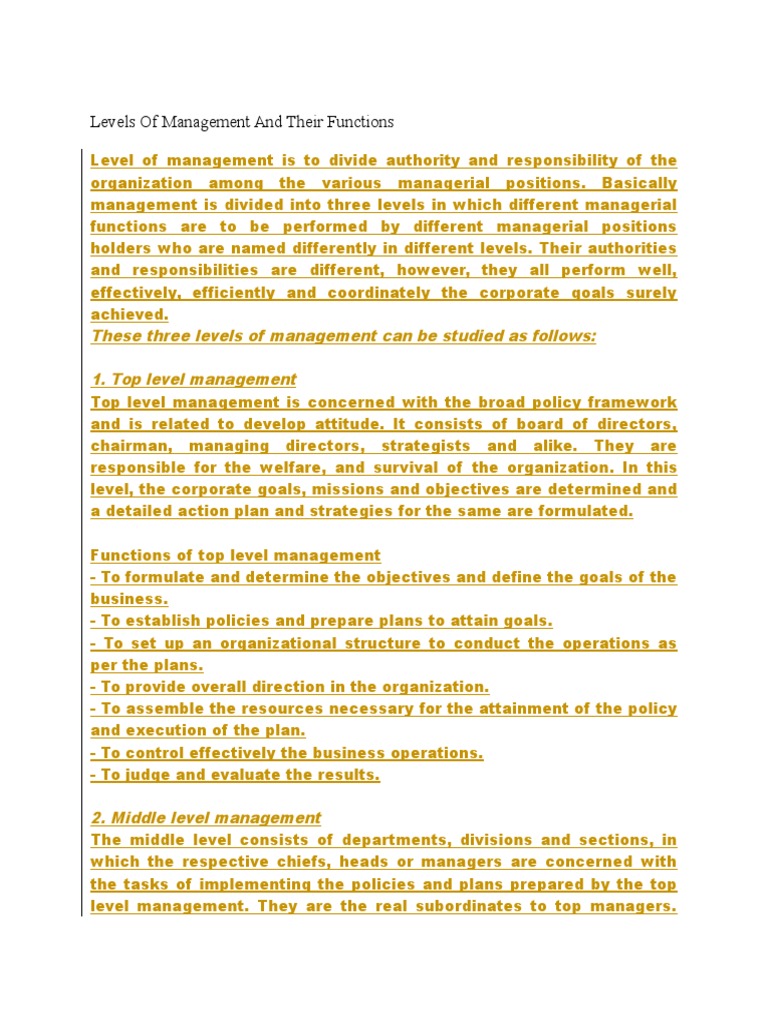 Levels Of Management And Their Functions

Level of management is to divide authority and responsibility of the organization among the various managerial positions. Basically management is divided into three levels in which different managerial functions are to be performed by different managerial positions holders who are named differently in different levels. Their authorities and responsibilities are different, however, they all perform well, effectively, efficiently and coordinately the corporate goals surely achieved.
These three levels of management can be studied as follows:

1. Top level management
Top level management is concerned with the broad policy framework and is related to develop attitude. It consists of board of directors, chairman, managing directors, strategists and alike. They are responsible for the welfare, and survival of the organization. In this level, the corporate goals, missions and objectives are determined and a detailed action plan and strategies for the same are formulated.

Functions of top level management
- To formulate and determine the objectives and define the goals of the business.
- To establish policies and prepare plans to attain goals.
- To set up an organizational structure to conduct the operations as per the plans.
- To provide overall direction in the organization.
- To assemble the resources necessary for the attainment of the policy and execution of the plan.
- To control effectively the business operations.
- To judge and evaluate the results.

2. Middle level management
The middle level consists of departments, divisions and sections, in which the respective chiefs, heads or managers are concerned with the tasks of implementing the policies and plans prepared by the top level management. They are the real subordinates to top managers.